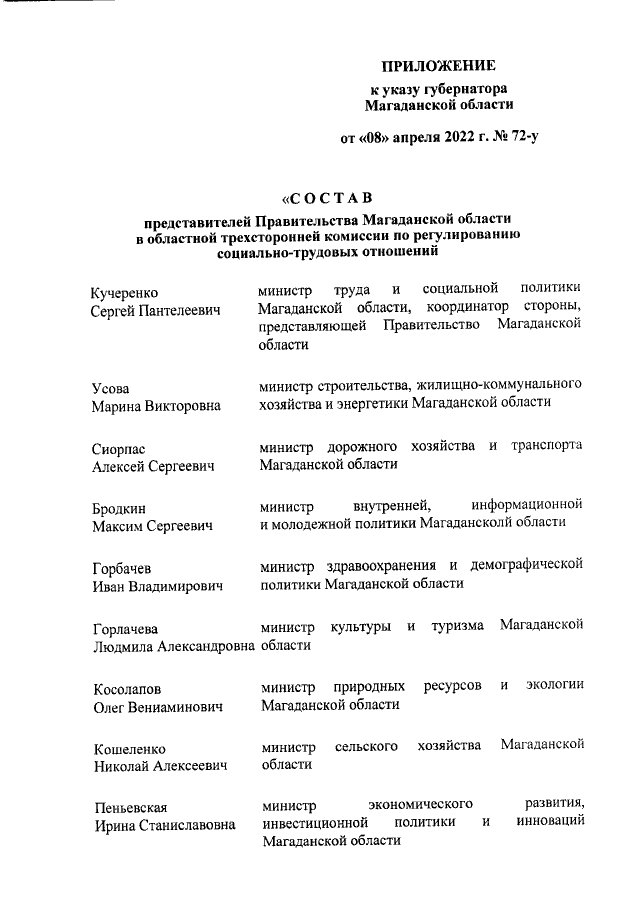 ПРИЛОЖЕНИЕ
к указу губернатора
Магаданской области

от «08» апреля 2022 г. № 72-у

«СОСТАВ

представителей Правительства Магаданской области в областной трехсторонней комиссии по регулированию социально-трудовых отношений

| | |
|---|---|
| Кучеренко Сергей Пантелеевич | министр труда и социальной политики Магаданской области, координатор стороны, представляющей Правительство Магаданской области |
| Усова Марина Викторовна | министр строительства, жилищно-коммунального хозяйства и энергетики Магаданской области |
| Сиорпас Алексей Сергеевич | министр дорожного хозяйства и транспорта Магаданской области |
| Бродкин Максим Сергеевич | министр внутренней, информационной и молодежной политики Магадансколй области |
| Горбачев Иван Владимирович | министр здравоохранения и демографической политики Магаданской области |
| Горлачева Людмила Александровна | министр культуры и туризма Магаданской области |
| Косолапов Олег Вениаминович | министр природных ресурсов и экологии Магаданской области |
| Кошеленко Николай Алексеевич | министр сельского хозяйства Магаданской области |
| Пеньевская Ирина Станиславовна | министр экономического развития, инвестиционной политики и инноваций Магаданской области |